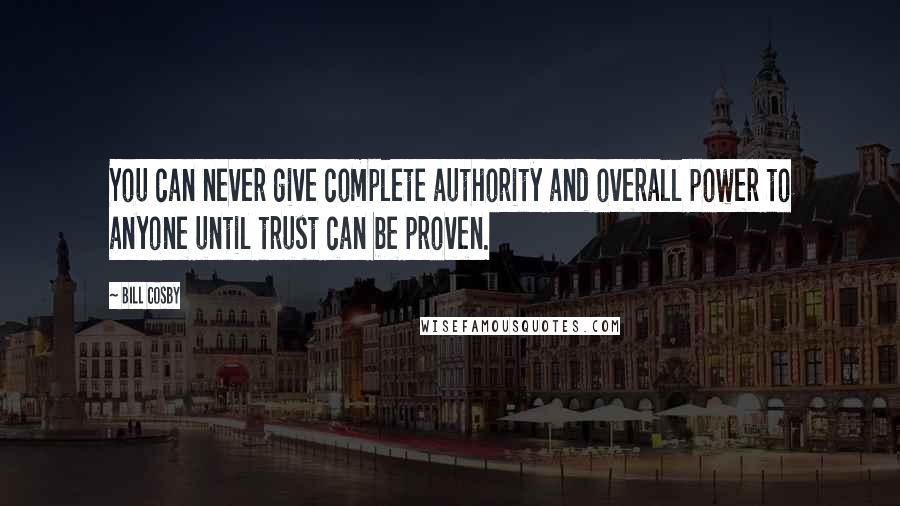 YOU CAN NEVER GIVE COMPLETE AUTHORITY AND OVERALL POWER TO ANYONE UNTIL TRUST CAN BE PROVEN.

~ BILL COSBY

WISEFAMOUSQUOTES.COM